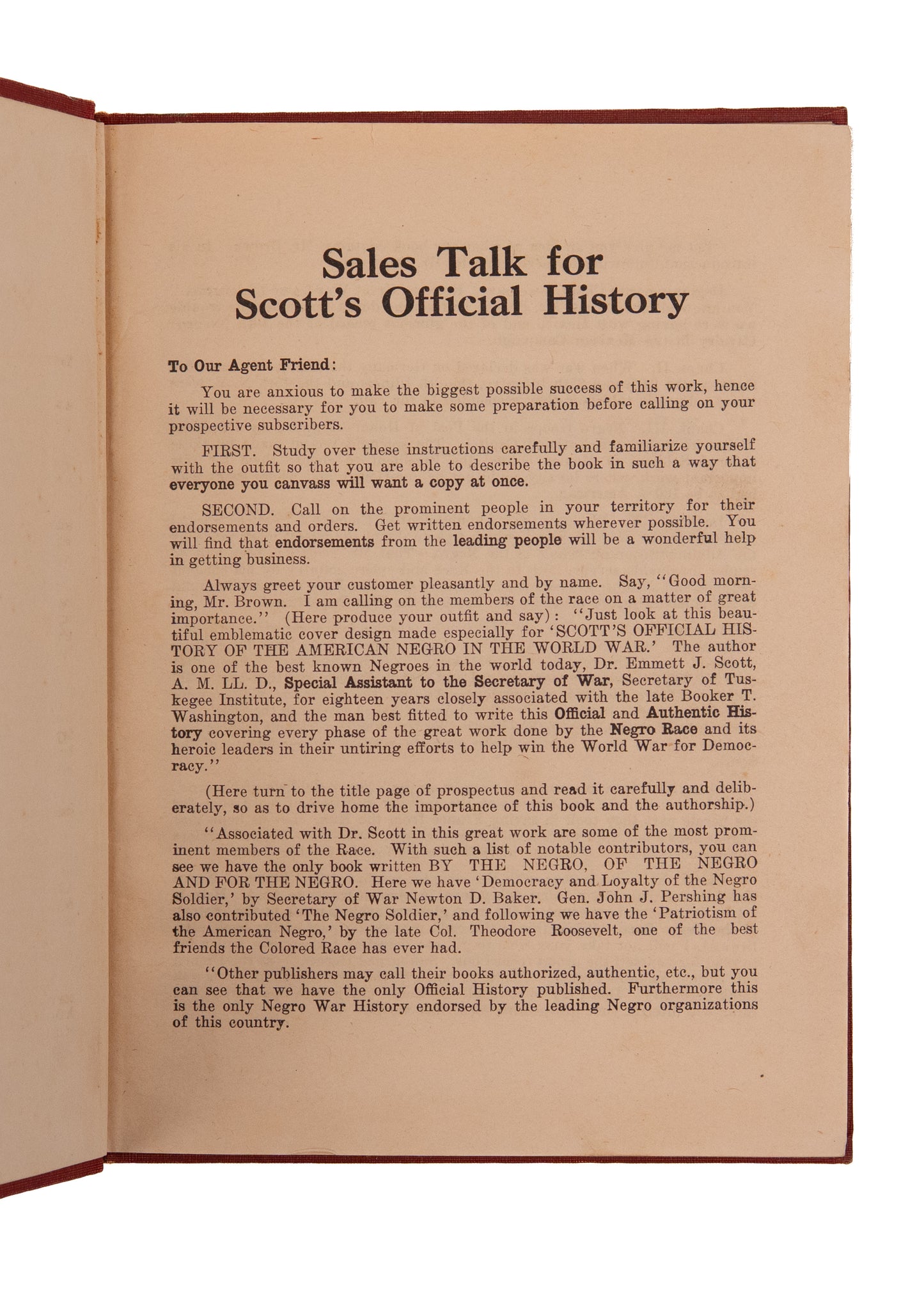 Sales Talk for
Scott's Official History

To Our Agent Friend:

You are anxious to make the biggest possible success of this work, hence it will be necessary for you to make some preparation before calling on your prospective subscribers.

FIRST. Study over these instructions carefully and familiarize yourself with the outfit so that you are able to describe the book in such a way that everyone you canvass will want a copy at once.

SECOND. Call on the prominent people in your territory for their endorsements and orders. Get written endorsements wherever possible. You will find that endorsements from the leading people will be a wonderful help in getting business.

Always greet your customer pleasantly and by name. Say, "Good morning, Mr. Brown. I am calling on the members of the race on a matter of great importance." (Here produce your outfit and say): "Just look at this beautiful emblematic cover design made especially for 'SCOTT'S OFFICIAL HISTORY OF THE AMERICAN NEGRO IN THE WORLD WAR.' The author is one of the best known Negroes in the world today, Dr. Emmett J. Scott, A. M. LL. D., Special Assistant to the Secretary of War, Secretary of Tuskegee Institute, for eighteen years closely associated with the late Booker T. Washington, and the man best fitted to write this Official and Authentic History covering every phase of the great work done by the Negro Race and its heroic leaders in their untiring efforts to help win the World War for Democracy."

(Here turn to the title page of prospectus and read it carefully and deliberately, so as to drive home the importance of this book and the authorship.)

"Associated with Dr. Scott in this great work are some of the most prominent members of the Race. With such a list of notable contributors, you can see we have the only book written BY THE NEGRO, OF THE NEGRO AND FOR THE NEGRO. Here we have 'Democracy and Loyalty of the Negro Soldier,' by Secretary of War Newton D. Baker. Gen. John J. Pershing has also contributed 'The Negro Soldier,' and following we have the 'Patriotism of the American Negro,' by the late Col. Theodore Roosevelt, one of the best friends the Colored Race has ever had.

"Other publishers may call their books authorized, authentic, etc., but you can see that we have the only Official History published. Furthermore this is the only Negro War History endorsed by the leading Negro organizations of this country.